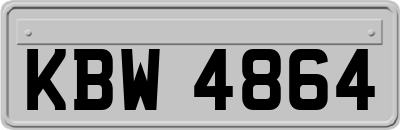 KBW 4864